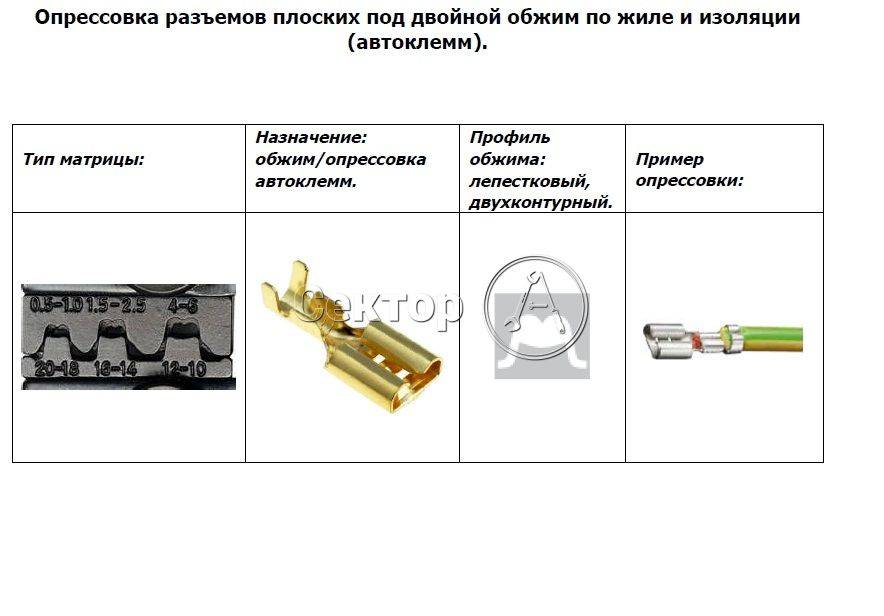 Опрессовка разъемов плоских под двойной обжим по жиле и изоляции (автоклемм).

| Тип матрицы: | Назначение: обжим/опрессовка автоклемм. | Профиль обжима: лепестковый, двухконтурный. | Пример опрессовки: |
|---|---|---|---|
| 0.5-1.0 1.5-2.5 4-6 20-18 16-14 12-10 | Сектор | | |